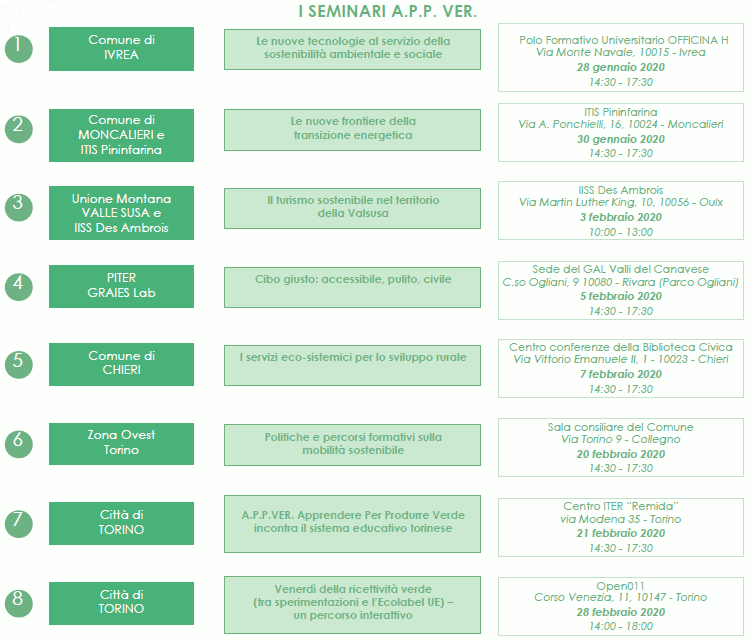 I SEMINARI A.P.P. VER.

1

Comune di IVREA

Le nuove tecnologie al servizio della sostenibilità ambientale e sociale

Polo Formativo Universitario OFFICINA H
Via Monte Navale, 10015 - Ivrea
28 gennaio 2020
14:30 - 17:30

2

Comune di MONCALIERI e ITIS Pininfarina

Le nuove frontiere della transizione energetica

ITIS Pininfarina
Via A. Ponchielli, 16, 10024 - Moncalieri
30 gennaio 2020
14:30 - 17:30

3

Unione Montana VALLE SUSA e IISS Des Ambrois

Il turismo sostenibile nel territorio della Valsusa

IISS Des Ambrois
Via Martin Luther King, 10, 10056 - Oulx
3 febbraio 2020
10:00 - 13:00

4

PITER GRAIES Lab

Cibo giusto: accessibile, pulito, civile

Sede del GAL Valli del Canavese
C.so Ogliani, 9 10080 - Rivara (Parco Ogliani)
5 febbraio 2020
14:30 - 17:30

5

Comune di CHIERI

I servizi eco-sistemici per lo sviluppo rurale

Centro conferenze della Biblioteca Civica
Via Vittorio Emanuele II, 1 - 10023 - Chieri
7 febbraio 2020
14:30 - 17:30

6

Zona Ovest Torino

Politiche e percorsi formativi sulla mobilità sostenibile

Sala consiliare del Comune
Via Torino 9 - Collegno
20 febbraio 2020
14:30 - 17:30

7

Città di TORINO

A.P.P.VER. Apprendere Per Produrre Verde incontra il sistema educativo torinese

Centro ITER "Remida"
via Modena 35 - Torino
21 febbraio 2020
14:30 - 17:30

8

Città di TORINO

Venerdì della ricettività verde (tra sperimentazioni e l'Ecolabel UE) – un percorso interattivo

Open011
Corso Venezia, 11, 10147 - Torino
28 febbraio 2020
14:00 - 18:00